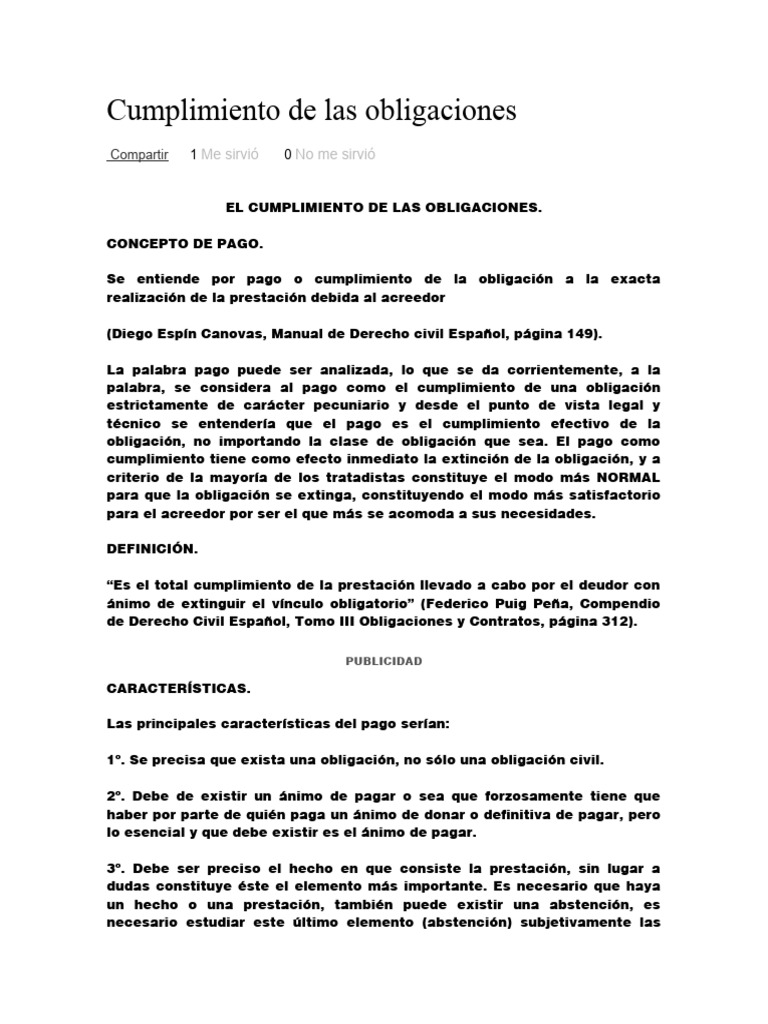 Cumplimiento de las obligaciones

Compartir 1 Me sirvió 0 No me sirvió

EL CUMPLIMIENTO DE LAS OBLIGACIONES.

CONCEPTO DE PAGO.

Se entiende por pago o cumplimiento de la obligación a la exacta realización de la prestación debida al acreedor

(Diego Espín Canovas, Manual de Derecho civil Español, página 149).

La palabra pago puede ser analizada, lo que se da corrientemente, a la palabra, se considera al pago como el cumplimiento de una obligación estrictamente de carácter pecuniario y desde el punto de vista legal y técnico se entendería que el pago es el cumplimiento efectivo de la obligación, no importando la clase de obligación que sea. El pago como cumplimiento tiene como efecto inmediato la extinción de la obligación, y a criterio de la mayoría de los tratadistas constituye el modo más NORMAL para que la obligación se extinga, constituyendo el modo más satisfactorio para el acreedor por ser el que más se acomoda a sus necesidades.

DEFINICIÓN.

“Es el total cumplimiento de la prestación llevado a cabo por el deudor con ánimo de extinguir el vínculo obligatorio” (Federico Puig Peña, Compendio de Derecho Civil Español, Tomo III Obligaciones y Contratos, página 312).

PUBLICIDAD

CARACTERÍSTICAS.

Las principales características del pago serían:

1º. Se precisa que exista una obligación, no sólo una obligación civil.

2º. Debe de existir un ánimo de pagar o sea que forzosamente tiene que haber por parte de quién paga un ánimo de donar o definitiva de pagar, pero lo esencial y que debe existir es el ánimo de pagar.

3º. Debe ser preciso el hecho en que consiste la prestación, sin lugar a dudas constituye éste el elemento más importante. Es necesario que haya un hecho o una prestación, también puede existir una abstención, es necesario estudiar este último elemento (abstención) subjetivamente las